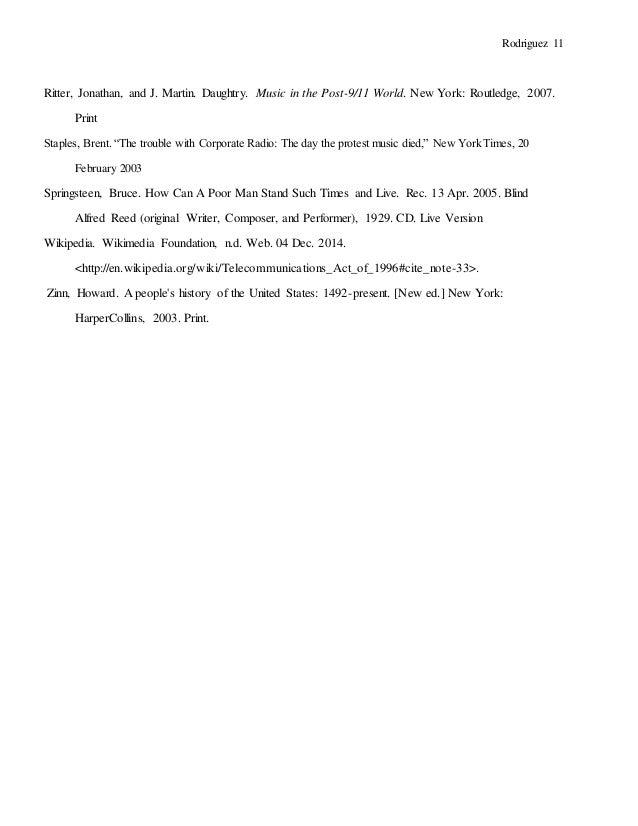 Rodriguez 11

Ritter, Jonathan, and J. Martin. Daughtry. Music in the Post-9/11 World. New York: Routledge, 2007. Print

Staples, Brent. "The trouble with Corporate Radio: The day the protest music died," New York Times, 20 February 2003

Springsteen, Bruce. How Can A Poor Man Stand Such Times and Live. Rec. 13 Apr. 2005. Blind Alfred Reed (original Writer, Composer, and Performer), 1929. CD. Live Version

Wikipedia. Wikimedia Foundation, n.d. Web. 04 Dec. 2014. <http://en.wikipedia.org/wiki/Telecommunications_Act_of_1996#cite_note-33>.

Zinn, Howard. A people's history of the United States: 1492-present. [New ed.] New York: HarperCollins, 2003. Print.